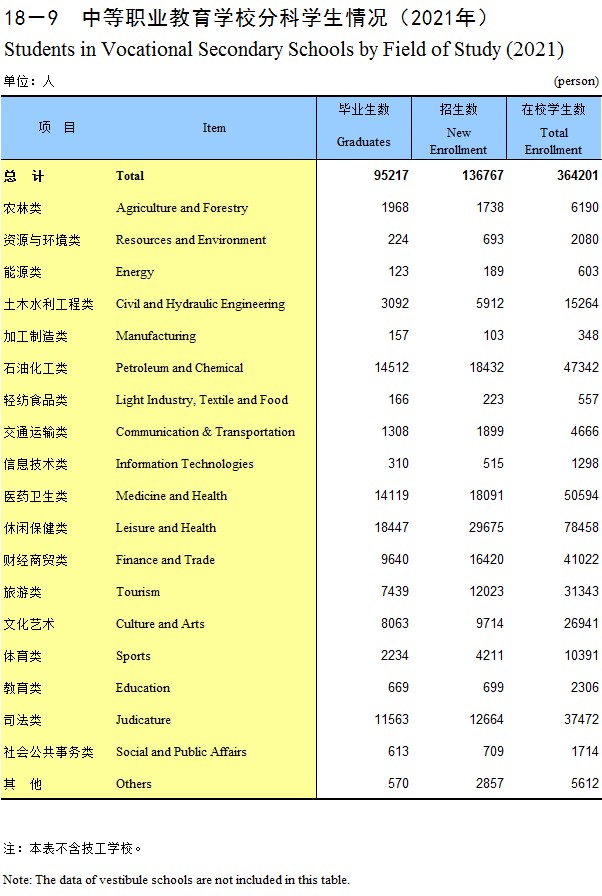 18－9　中等职业教育学校分科学生情况（2021年）
Students in Vocational Secondary Schools by Field of Study (2021)

单位：人　(person)

| 项　目 | Item | 毕业生数 Graduates | 招生数 New Enrollment | 在校学生数 Total Enrollment |
|---|---|---|---|---|
| 总　计 | Total | 95217 | 136767 | 364201 |
| 农林类 | Agriculture and Forestry | 1968 | 1738 | 6190 |
| 资源与环境类 | Resources and Environment | 224 | 693 | 2080 |
| 能源类 | Energy | 123 | 189 | 603 |
| 土木水利工程类 | Civil and Hydraulic Engineering | 3092 | 5912 | 15264 |
| 加工制造类 | Manufacturing | 157 | 103 | 348 |
| 石油化工类 | Petroleum and Chemical | 14512 | 18432 | 47342 |
| 轻纺食品类 | Light Industry, Textile and Food | 166 | 223 | 557 |
| 交通运输类 | Communication & Transportation | 1308 | 1899 | 4666 |
| 信息技术类 | Information Technologies | 310 | 515 | 1298 |
| 医药卫生类 | Medicine and Health | 14119 | 18091 | 50594 |
| 休闲保健类 | Leisure and Health | 18447 | 29675 | 78458 |
| 财经商贸类 | Finance and Trade | 9640 | 16420 | 41022 |
| 旅游类 | Tourism | 7439 | 12023 | 31343 |
| 文化艺术 | Culture and Arts | 8063 | 9714 | 26941 |
| 体育类 | Sports | 2234 | 4211 | 10391 |
| 教育类 | Education | 669 | 699 | 2306 |
| 司法类 | Judicature | 11563 | 12664 | 37472 |
| 社会公共事务类 | Social and Public Affairs | 613 | 709 | 1714 |
| 其　他 | Others | 570 | 2857 | 5612 |

注：本表不含技工学校。

Note: The data of vestibule schools are not included in this table.